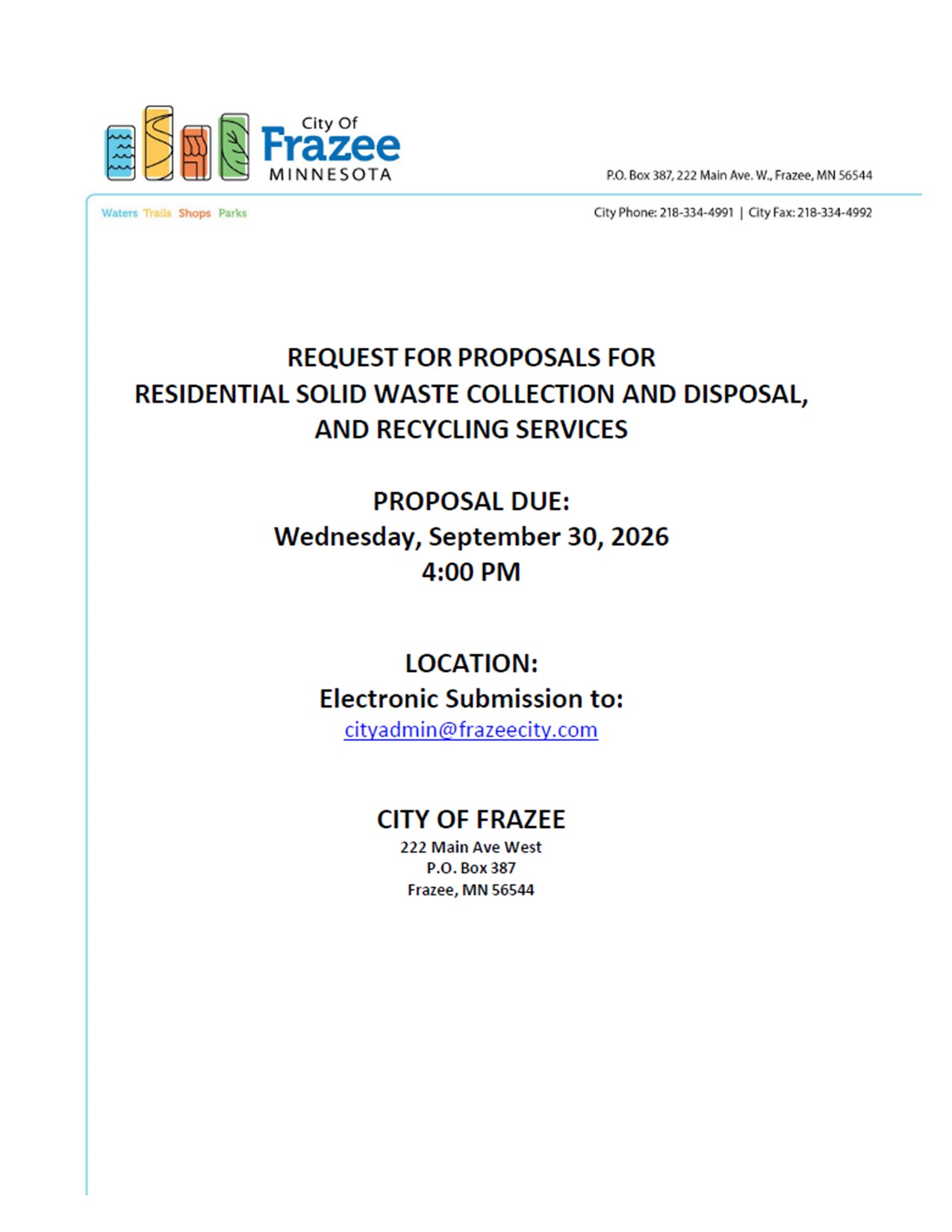 City Of
Frazee
MINNESOTA

P.O. Box 387, 222 Main Ave. W., Frazee, MN 56544

Waters Trails Shops Parks

City Phone: 218-334-4991 | City Fax: 218-334-4992

REQUEST FOR PROPOSALS FOR
RESIDENTIAL SOLID WASTE COLLECTION AND DISPOSAL,
AND RECYCLING SERVICES

PROPOSAL DUE:
Wednesday, September 30, 2026
4:00 PM

LOCATION:
Electronic Submission to:
cityadmin@frazeecity.com

CITY OF FRAZEE
222 Main Ave West
P.O. Box 387
Frazee, MN 56544